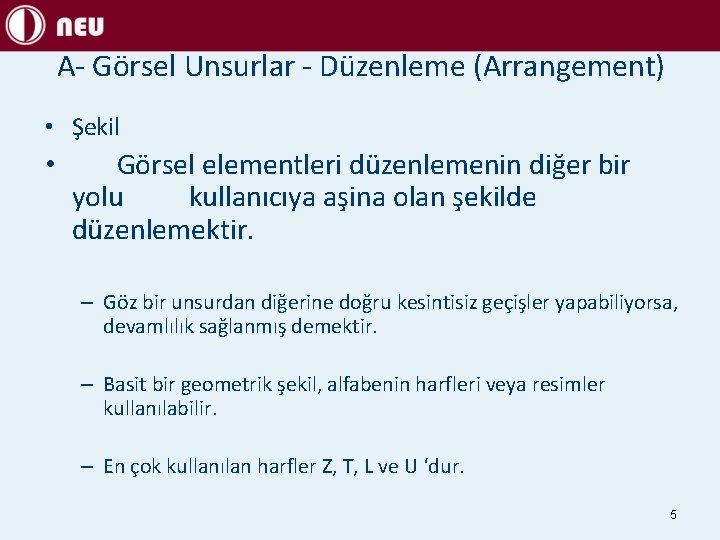 NEU

A- Görsel Unsurlar - Düzenleme (Arrangement)

• Şekil

• Görsel elementleri düzenlemenin diğer bir yolu kullanıcıya aşina olan şekilde düzenlemektir.

– Göz bir unsurdan diğerine doğru kesintisiz geçişler yapabiliyorsa, devamlılık sağlanmış demektir.

– Basit bir geometrik şekil, alfabenin harfleri veya resimler kullanılabilir.

– En çok kullanılan harfler Z, T, L ve U ‘dur.

5